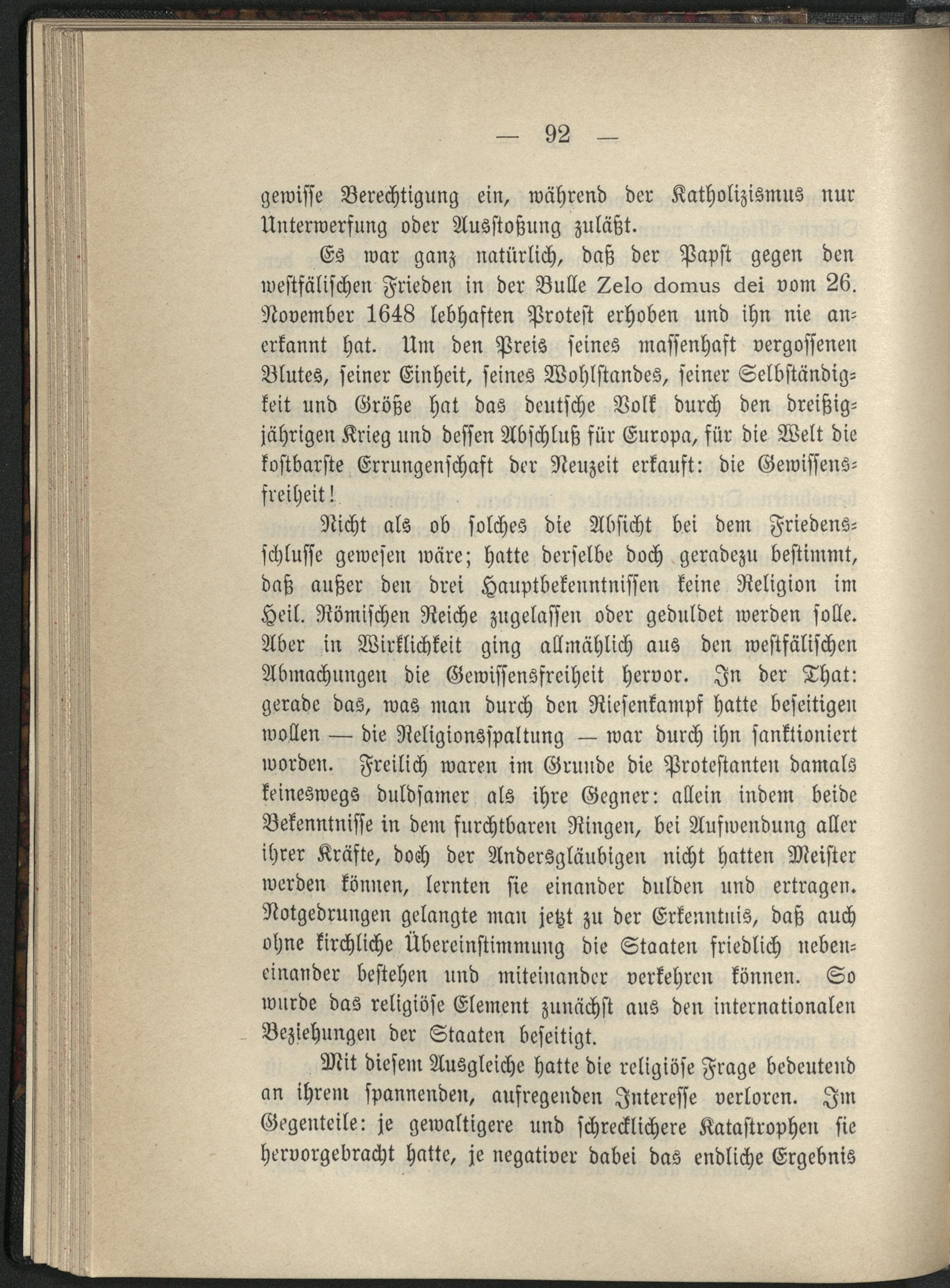 — 92 —

gewisse Berechtigung ein, während der Katholizismus nur Unterwerfung oder Ausstoßung zuläßt.

Es war ganz natürlich, daß der Papst gegen den westfälischen Frieden in der Bulle Zelo domus dei vom 26. November 1648 lebhaften Protest erhoben und ihn nie anerkannt hat. Um den Preis seines massenhaft vergossenen Blutes, seiner Einheit, seines Wohlstandes, seiner Selbständigkeit und Größe hat das deutsche Volk durch den dreißigjährigen Krieg und dessen Abschluß für Europa, für die Welt die kostbarste Errungenschaft der Neuzeit erkauft: die Gewissensfreiheit!

Nicht als ob solches die Absicht bei dem Friedensschlusse gewesen wäre; hatte derselbe doch geradezu bestimmt, daß außer den drei Hauptbekenntnissen keine Religion im Heil. Römischen Reiche zugelassen oder geduldet werden solle. Aber in Wirklichkeit ging allmählich aus den westfälischen Abmachungen die Gewissensfreiheit hervor. In der That: gerade das, was man durch den Riesenkampf hatte beseitigen wollen — die Religionsspaltung — war durch ihn sanktioniert worden. Freilich waren im Grunde die Protestanten damals keineswegs duldsamer als ihre Gegner: allein indem beide Bekenntnisse in dem furchtbaren Ringen, bei Aufwendung aller ihrer Kräfte, doch der Andersgläubigen nicht hatten Meister werden können, lernten sie einander dulden und ertragen. Notgedrungen gelangte man jetzt zu der Erkenntnis, daß auch ohne kirchliche Übereinstimmung die Staaten friedlich nebeneinander bestehen und miteinander verkehren können. So wurde das religiöse Element zunächst aus den internationalen Beziehungen der Staaten beseitigt.

Mit diesem Ausgleiche hatte die religiöse Frage bedeutend an ihrem spannenden, aufregenden Interesse verloren. Im Gegenteile: je gewaltigere und schrecklichere Katastrophen sie hervorgebracht hatte, je negativer dabei das endliche Ergebnis